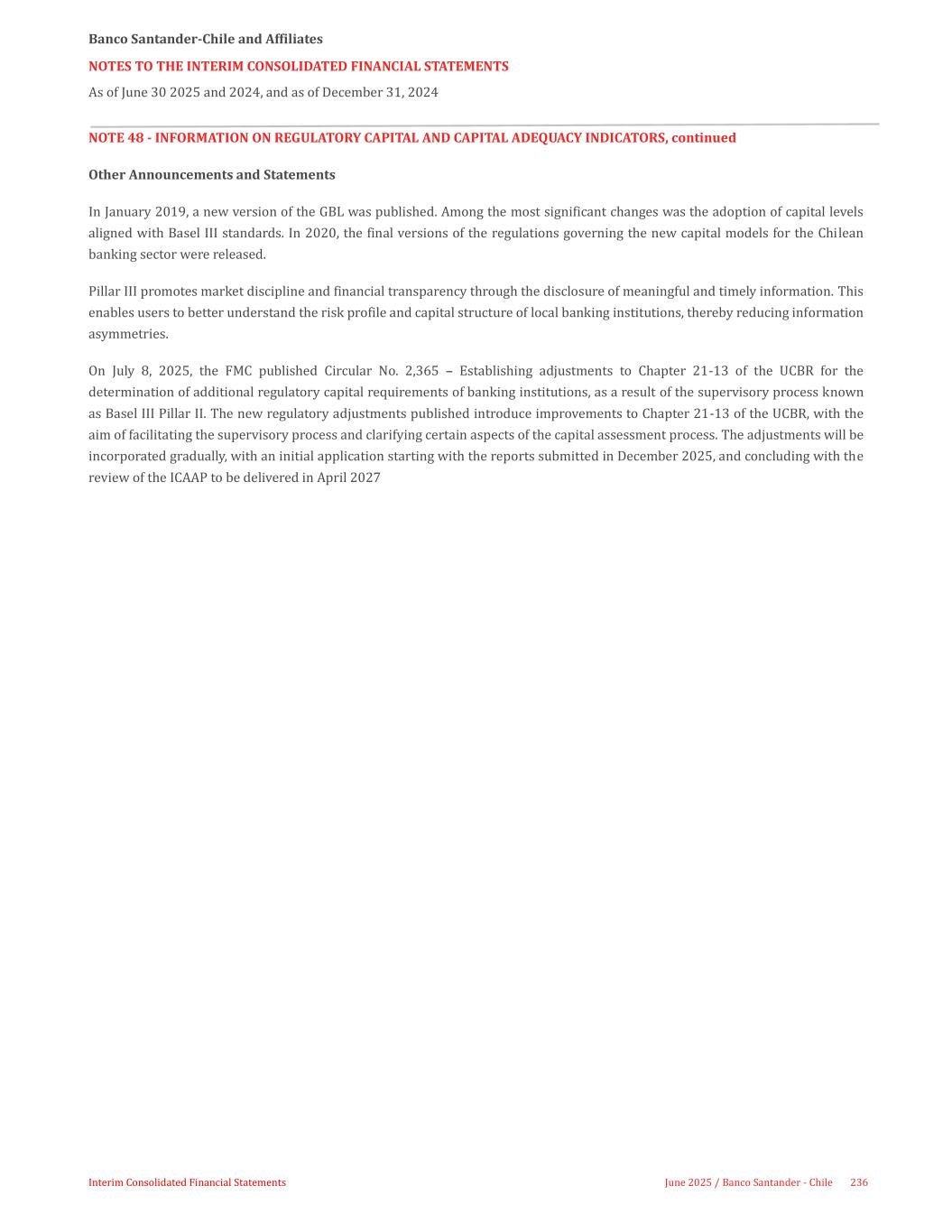 Banco Santander-Chile and Affiliates

NOTES TO THE INTERIM CONSOLIDATED FINANCIAL STATEMENTS

As of June 30 2025 and 2024, and as of December 31, 2024

NOTE 48 - INFORMATION ON REGULATORY CAPITAL AND CAPITAL ADEQUACY INDICATORS, continued

Other Announcements and Statements

In January 2019, a new version of the GBL was published. Among the most significant changes was the adoption of capital levels aligned with Basel III standards. In 2020, the final versions of the regulations governing the new capital models for the Chilean banking sector were released.

Pillar III promotes market discipline and financial transparency through the disclosure of meaningful and timely information. This enables users to better understand the risk profile and capital structure of local banking institutions, thereby reducing information asymmetries.

On July 8, 2025, the FMC published Circular No. 2,365 – Establishing adjustments to Chapter 21-13 of the UCBR for the determination of additional regulatory capital requirements of banking institutions, as a result of the supervisory process known as Basel III Pillar II. The new regulatory adjustments published introduce improvements to Chapter 21-13 of the UCBR, with the aim of facilitating the supervisory process and clarifying certain aspects of the capital assessment process. The adjustments will be incorporated gradually, with an initial application starting with the reports submitted in December 2025, and concluding with the review of the ICAAP to be delivered in April 2027

Interim Consolidated Financial Statements

June 2025 / Banco Santander - Chile 236